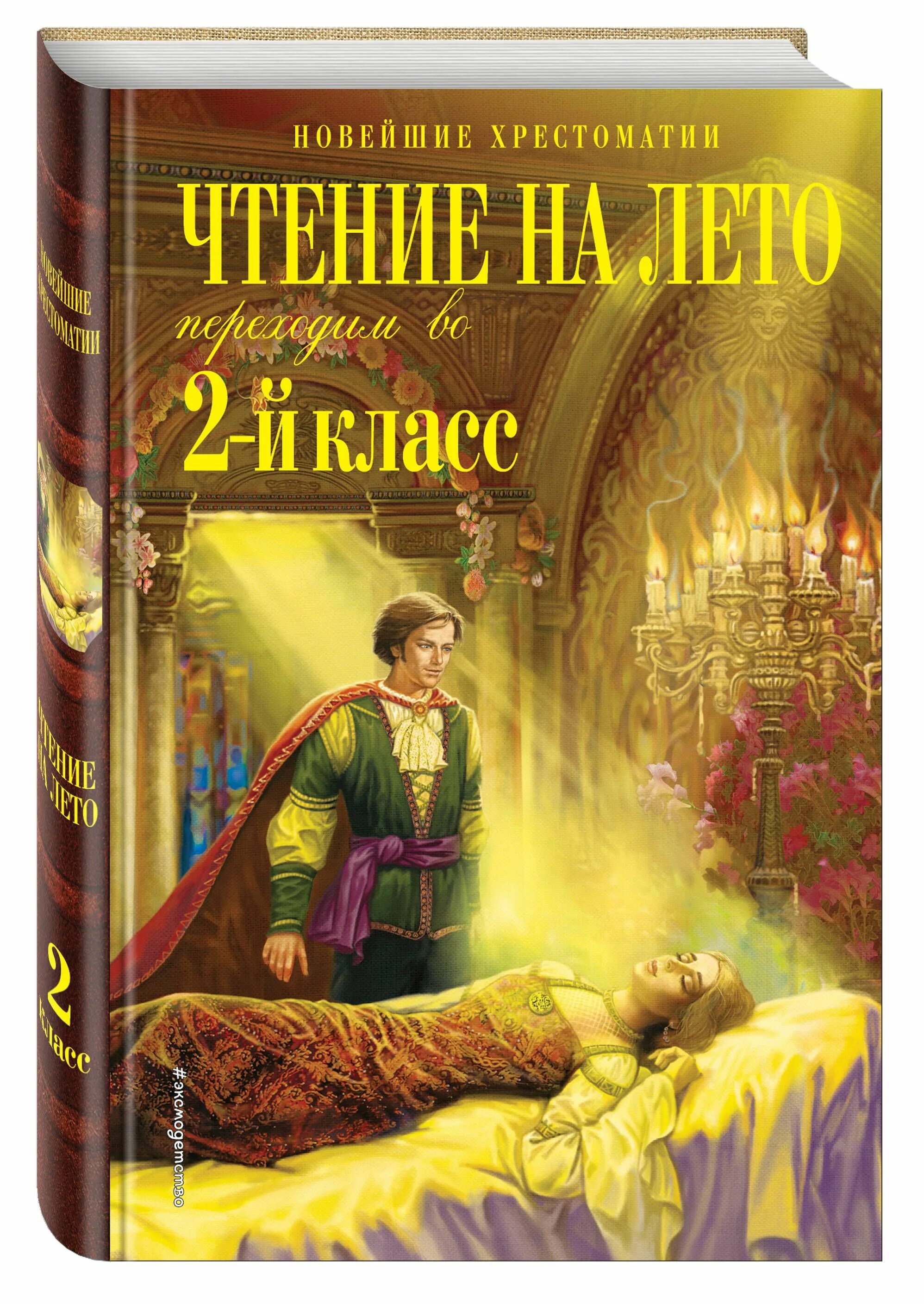 НОВЕЙШИЕ ХРЕСТОМАТИИ

ЧТЕНИЕ НА ЛЕТО

переходим во

2-й класс

#эксмодетство

НОВЕЙШИЕ ХРЕСТОМАТИИ

ЧТЕНИЕ НА ЛЕТО

2 класс